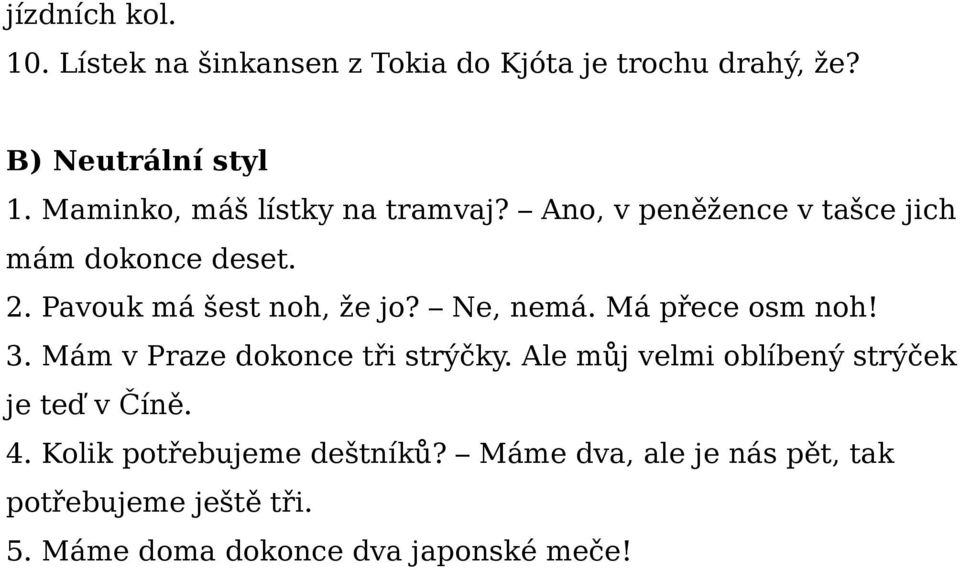 jízdních kol.
10. Lístek na šinkansen z Tokia do Kjóta je trochu drahý, že?

B) Neutrální styl
1. Maminko, máš lístky na tramvaj? – Ano, v peněžence v tašce jich mám dokonce deset.
2. Pavouk má šest noh, že jo? – Ne, nemá. Má přece osm noh!
3. Mám v Praze dokonce tři strýčky. Ale můj velmi oblíbený strýček je teď v Číně.
4. Kolik potřebujeme deštníků? – Máme dva, ale je nás pět, tak potřebujeme ještě tři.
5. Máme doma dokonce dva japonské meče!